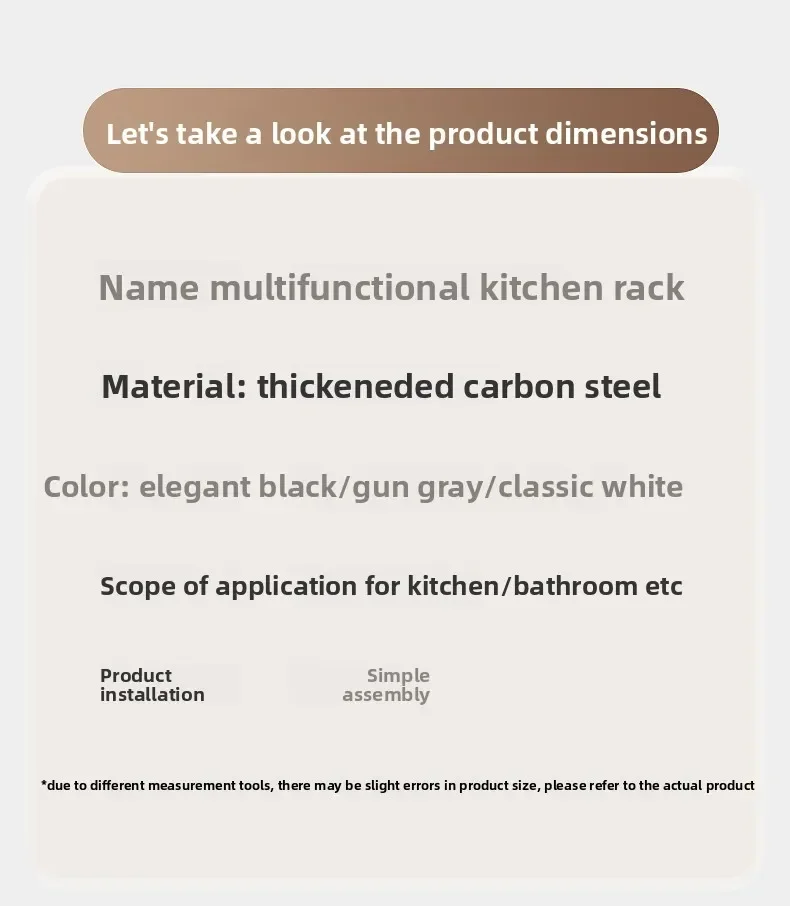 Let's take a look at the product dimensions

Name multifunctional kitchen rack

Material: thickeneded carbon steel

Color: elegant black/gun gray/classic white

Scope of application for kitchen/bathroom etc

Product installation

Simple assembly

*due to different measurement tools, there may be slight errors in product size, please refer to the actual product